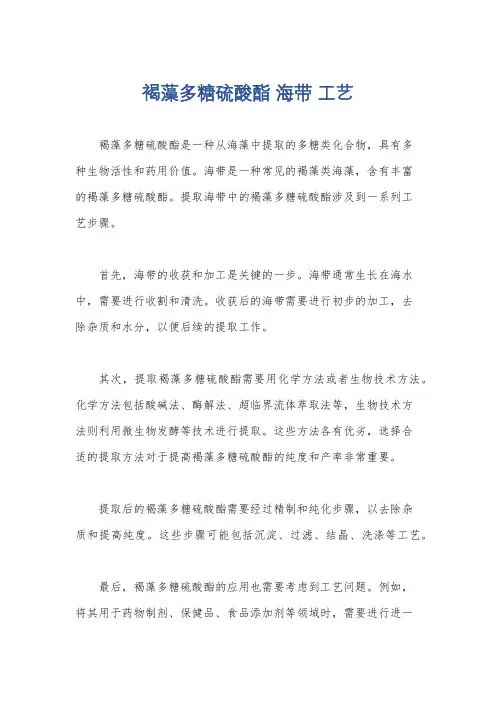 褐藻多糖硫酸酯 海带 工艺

褐藻多糖硫酸酯是一种从海藻中提取的多糖类化合物，具有多种生物活性和药用价值。海带是一种常见的褐藻类海藻，含有丰富的褐藻多糖硫酸酯。提取海带中的褐藻多糖硫酸酯涉及到一系列工艺步骤。

首先，海带的收获和加工是关键的一步。海带通常生长在海水中，需要进行收割和清洗。收获后的海带需要进行初步的加工，去除杂质和水分，以便后续的提取工作。

其次，提取褐藻多糖硫酸酯需要用化学方法或者生物技术方法。化学方法包括酸碱法、酶解法、超临界流体萃取法等，生物技术方法则利用微生物发酵等技术进行提取。这些方法各有优劣，选择合适的提取方法对于提高褐藻多糖硫酸酯的纯度和产率非常重要。

提取后的褐藻多糖硫酸酯需要经过精制和纯化步骤，以去除杂质和提高纯度。这些步骤可能包括沉淀、过滤、结晶、洗涤等工艺。

最后，褐藻多糖硫酸酯的应用也需要考虑到工艺问题。例如，将其用于药物制剂、保健品、食品添加剂等领域时，需要进行进一